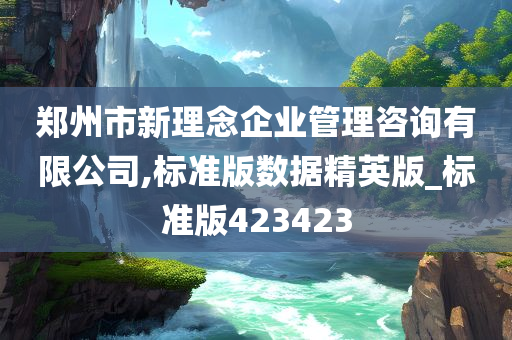 郑州市新理念企业管理咨询有限公司,标准版数据精英版_标准版423423